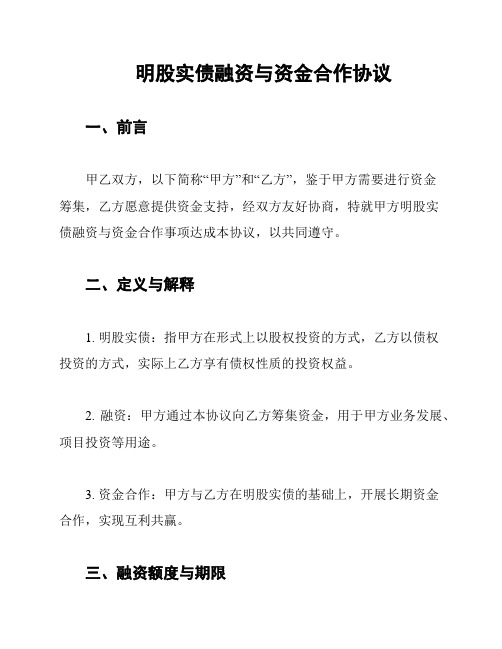 明股实债融资与资金合作协议

一、前言

甲乙双方，以下简称“甲方”和“乙方”，鉴于甲方需要进行资金筹集，乙方愿意提供资金支持，经双方友好协商，特就甲方明股实债融资与资金合作事项达成本协议，以共同遵守。

二、定义与解释

1. 明股实债：指甲方在形式上以股权投资的方式，乙方以债权投资的方式，实际上乙方享有债权性质的投资权益。

2. 融资：甲方通过本协议向乙方筹集资金，用于甲方业务发展、项目投资等用途。

3. 资金合作：甲方与乙方在明股实债的基础上，开展长期资金合作，实现互利共赢。

三、融资额度与期限